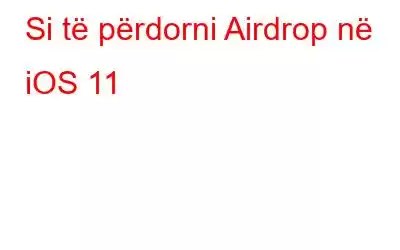 Si të përdorni Airdrop në iOS 11